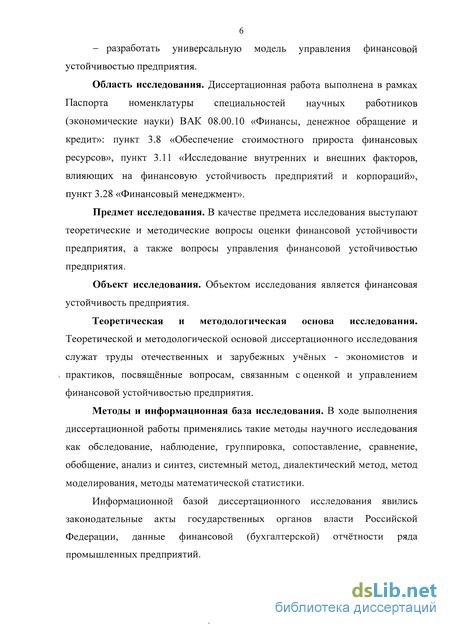 6

– разработать универсальную модель управления финансовой устойчивостью предприятия.

Область исследования. Диссертационная работа выполнена в рамках Паспорта номенклатуры специальностей научных работников (экономические науки) ВАК 08.00.10 «Финансы, денежное обращение и кредит»: пункт 3.8 «Обеспечение стоимостного прироста финансовых ресурсов», пункт 3.11 «Исследование внутренних и внешних факторов, влияющих на финансовую устойчивость предприятий и корпораций», пункт 3.28 «Финансовый менеджмент».

Предмет исследования. В качестве предмета исследования выступают теоретические и методические вопросы оценки финансовой устойчивости предприятия, а также вопросы управления финансовой устойчивостью предприятия.

Объект исследования. Объектом исследования является финансовая устойчивость предприятия.

Теоретическая и методологическая основа исследования. Теоретической и методологической основой диссертационного исследования служат труды отечественных и зарубежных учёных - экономистов и практиков, посвящённые вопросам, связанным с оценкой и управлением финансовой устойчивостью предприятия.

Методы и информационная база исследования. В ходе выполнения диссертационной работы применялись такие методы научного исследования как обследование, наблюдение, группировка, сопоставление, сравнение, обобщение, анализ и синтез, системный метод, диалектический метод, метод моделирования, методы математической статистики.

Информационной базой диссертационного исследования явились законодательные акты государственных органов власти Российской Федерации, данные финансовой (бухгалтерской) отчётности ряда промышленных предприятий.

dsLib.net
библиотека диссертаций